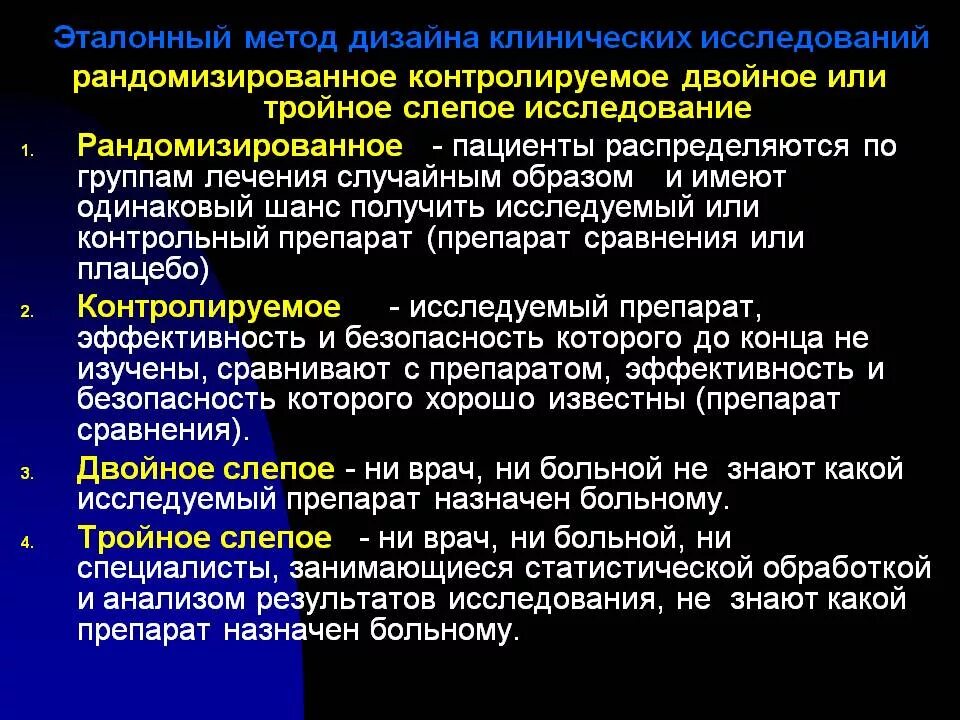 Эталонный метод дизайна клинических исследований

рандомизированное контролируемое двойное или тройное слепое исследование

1. Рандомизированное - пациенты распределяются по группам лечения случайным образом и имеют одинаковый шанс получить исследуемый или контрольный препарат (препарат сравнения или плацебо)

2. Контролируемое - исследуемый препарат, эффективность и безопасность которого до конца не изучены, сравнивают с препаратом, эффективность и безопасность которого хорошо известны (препарат сравнения).

3. Двойное слепое - ни врач, ни больной не знают какой исследуемый препарат назначен больному.

4. Тройное слепое - ни врач, ни больной, ни специалисты, занимающиеся статистической обработкой и анализом результатов исследования, не знают какой препарат назначен больному.